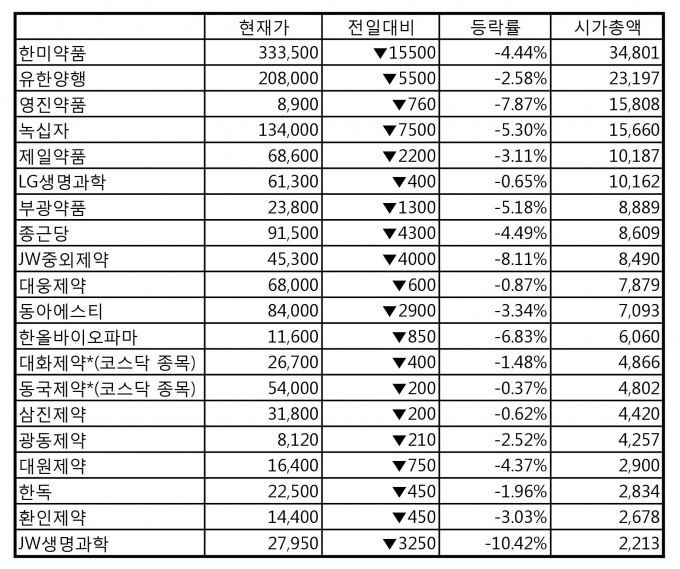 |  | 현재가 | 전일대비 | 등락률 | 시가총액 |
|---|---|---|---|---|
| 한미약품 | 333,500 | ▼15500 | -4.44% | 34,801 |
| 유한양행 | 208,000 | ▼5500 | -2.58% | 23,197 |
| 영진약품 | 8,900 | ▼760 | -7.87% | 15,808 |
| 녹십자 | 134,000 | ▼7500 | -5.30% | 15,660 |
| 제일약품 | 68,600 | ▼2200 | -3.11% | 10,187 |
| LG생명과학 | 61,300 | ▼400 | -0.65% | 10,162 |
| 부광약품 | 23,800 | ▼1300 | -5.18% | 8,889 |
| 종근당 | 91,500 | ▼4300 | -4.49% | 8,609 |
| JW중외제약 | 45,300 | ▼4000 | -8.11% | 8,490 |
| 대웅제약 | 68,000 | ▼600 | -0.87% | 7,879 |
| 동아에스티 | 84,000 | ▼2900 | -3.34% | 7,093 |
| 한올바이오파마 | 11,600 | ▼850 | -6.83% | 6,060 |
| 대화제약*(코스닥 종목) | 26,700 | ▼400 | -1.48% | 4,866 |
| 동국제약*(코스닥 종목) | 54,000 | ▼200 | -0.37% | 4,802 |
| 삼진제약 | 31,800 | ▼200 | -0.62% | 4,420 |
| 광동제약 | 8,120 | ▼210 | -2.52% | 4,257 |
| 대원제약 | 16,400 | ▼750 | -4.37% | 2,900 |
| 한독 | 22,500 | ▼450 | -1.96% | 2,834 |
| 환인제약 | 14,400 | ▼450 | -3.03% | 2,678 |
| JW생명과학 | 27,950 | ▼3250 | -10.42% | 2,213 |